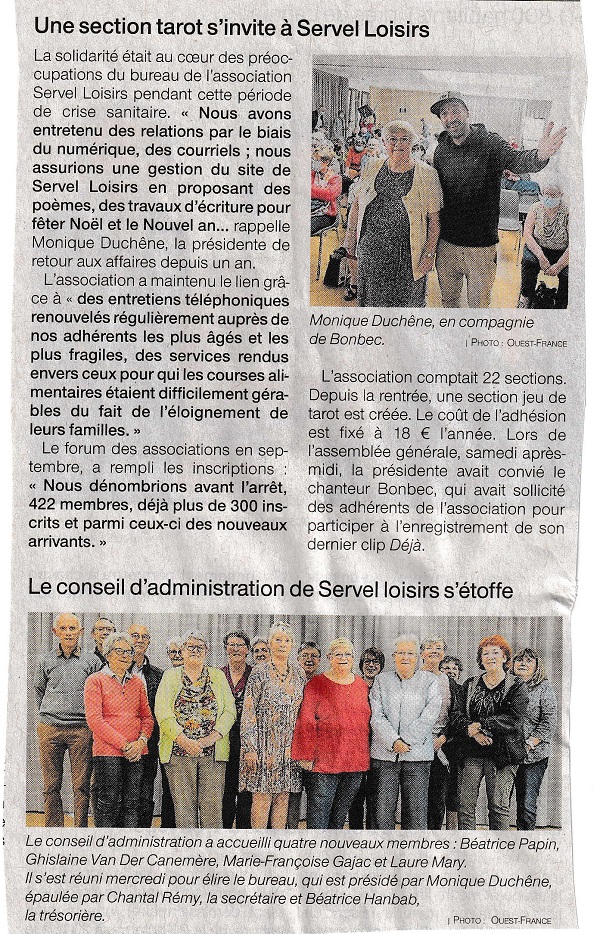 Une section tarot s'invite à Servel Loisirs

La solidarité était au cœur des préoccupations du bureau de l'association Servel Loisirs pendant cette période de crise sanitaire. « Nous avons entretenu des relations par le biais du numérique, des courriels ; nous assurions une gestion du site de Servel Loisirs en proposant des poèmes, des travaux d'écriture pour fêter Noël et le Nouvel an... rappelle Monique Duchêne, la présidente de retour aux affaires depuis un an.

L'association a maintenu le lien grâce à « des entretiens téléphoniques renouvelés régulièrement auprès de nos adhérents les plus âgés et les plus fragiles, des services rendus envers ceux pour qui les courses alimentaires étaient difficilement gérables du fait de l'éloignement de leurs familles. »

Le forum des associations en septembre, a rempli les inscriptions : « Nous dénombrions avant l'arrêt, 422 membres, déjà plus de 300 inscrits et parmi ceux-ci des nouveaux arrivants. »

Monique Duchêne, en compagnie de Bonbec.
| PHOTO : OUEST-FRANCE

L'association comptait 22 sections. Depuis la rentrée, une section jeu de tarot est créée. Le coût de l'adhésion est fixé à 18 € l'année. Lors de l'assemblée générale, samedi après-midi, la présidente avait convié le chanteur Bonbec, qui avait sollicité des adhérents de l'association pour participer à l'enregistrement de son dernier clip Déjà.

Le conseil d'administration de Servel loisirs s'étoffe

Le conseil d'administration a accueilli quatre nouveaux membres : Béatrice Papin, Ghislaine Van Der Canemère, Marie-Françoise Gajac et Laure Mary.
Il s'est réuni mercredi pour élire le bureau, qui est présidé par Monique Duchêne, épaulée par Chantal Rémy, la secrétaire et Béatrice Hanbab, la trésorière.
| PHOTO : OUEST-FRANCE